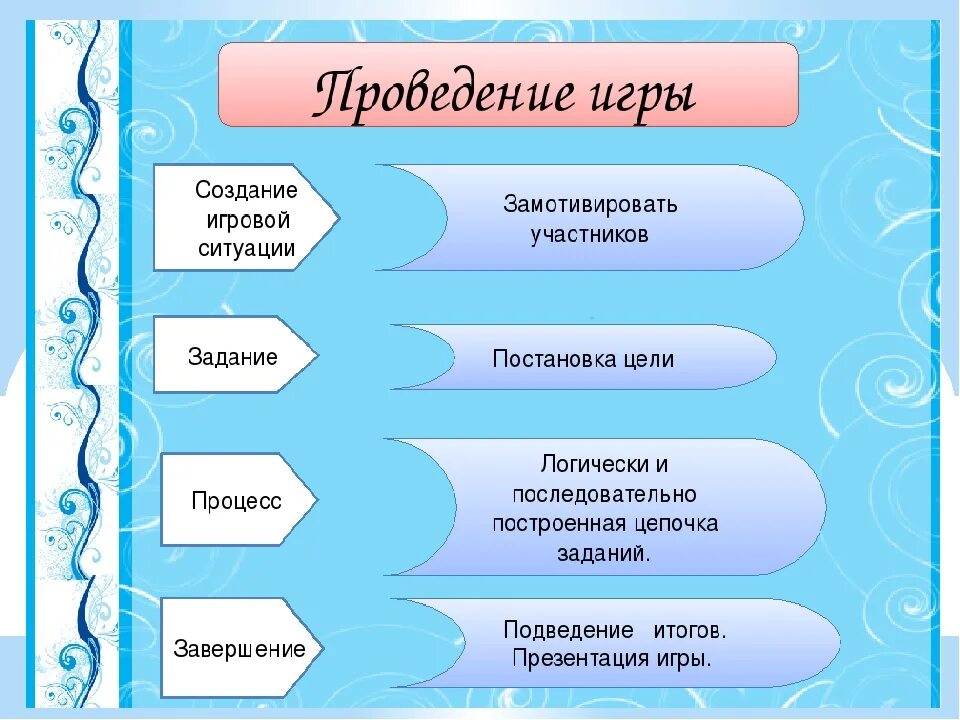 Проведение игры

Создание игровой ситуации

Замотивировать участников

Задание

Постановка цели

Процесс

Логически и последовательно построенная цепочка заданий.

Завершение

Подведение итогов. Презентация игры.